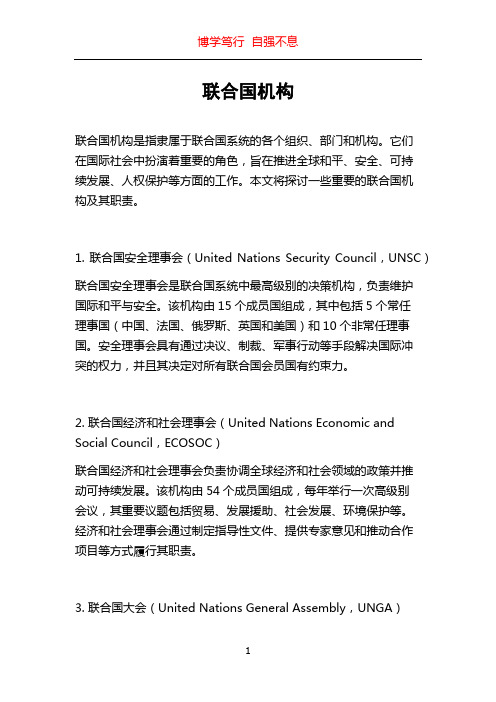 博学笃行 自强不息

联合国机构

联合国机构是指隶属于联合国系统的各个组织、部门和机构。它们在国际社会中扮演着重要的角色，旨在推进全球和平、安全、可持续发展、人权保护等方面的工作。本文将探讨一些重要的联合国机构及其职责。

1. 联合国安全理事会（United Nations Security Council，UNSC）

联合国安全理事会是联合国系统中最高级别的决策机构，负责维护国际和平与安全。该机构由 15 个成员国组成，其中包括 5 个常任理事国（中国、法国、俄罗斯、英国和美国）和 10 个非常任理事国。安全理事会具有通过决议、制裁、军事行动等手段解决国际冲突的权力，并且其决定对所有联合国会员国有约束力。

2. 联合国经济和社会理事会（United Nations Economic and Social Council，ECOSOC）

联合国经济和社会理事会负责协调全球经济和社会领域的政策并推动可持续发展。该机构由 54 个成员国组成，每年举行一次高级别会议，其重要议题包括贸易、发展援助、社会发展、环境保护等。经济和社会理事会通过制定指导性文件、提供专家意见和推动合作项目等方式履行其职责。

3. 联合国大会（United Nations General Assembly，UNGA）

1